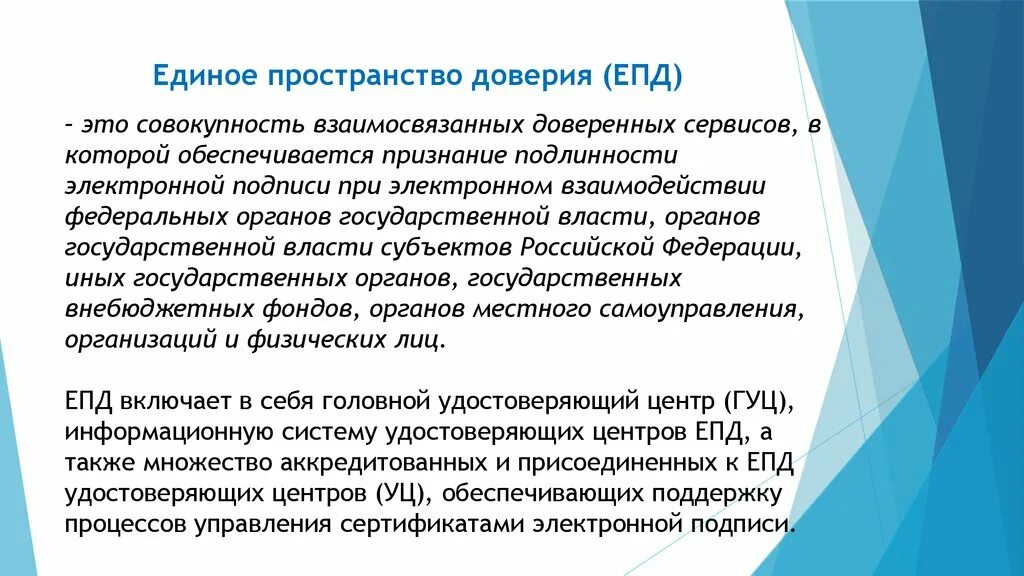 Единое пространство доверия (ЕПД)

– это совокупность взаимосвязанных доверенных сервисов, в которой обеспечивается признание подлинности электронной подписи при электронном взаимодействии федеральных органов государственной власти, органов государственной власти субъектов Российской Федерации, иных государственных органов, государственных внебюджетных фондов, органов местного самоуправления, организаций и физических лиц.

ЕПД включает в себя головной удостоверяющий центр (ГУЦ), информационную систему удостоверяющих центров ЕПД, а также множество аккредитованных и присоединенных к ЕПД удостоверяющих центров (УЦ), обеспечивающих поддержку процессов управления сертификатами электронной подписи.